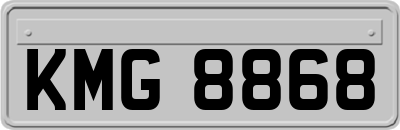 KMG 8868